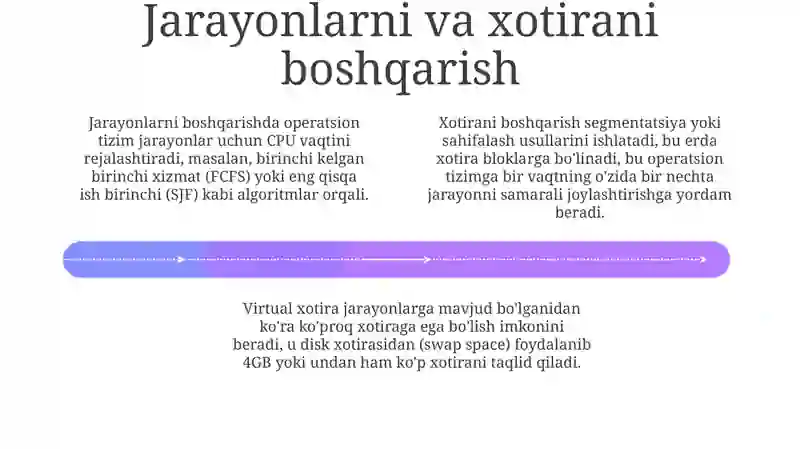 Jarayonlarni va xotirani boshqarish

Jarayonlarni boshqarishda operatsion tizim jarayonlar uchun CPU vaqtini rejalashtiradi, masalan, birinchi kelgan birinchi xizmat (FCFS) yoki eng qisqa ish birinchi (SJF) kabi algoritmlar orqali.

Xotirani boshqarish segmentatsiya yoki sahifalash usullarini ishlatadi, bu erda xotira bloklarga bo'linadi, bu operatsion tizimga bir vaqtning o'zida bir nechta jarayonni samarali joylashtirishga yordam beradi.

Virtual xotira jarayonlarga mavjud bo'lganidan ko'ra ko'proq xotiraga ega bo'lish imkonini beradi, u disk xotirasidan (swap space) foydalanib 4GB yoki undan ham ko'p xotirani taqlid qiladi.